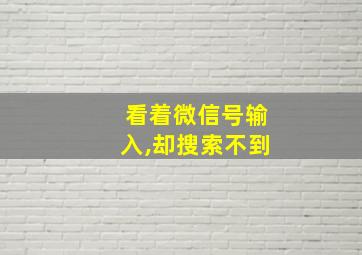 看着微信号输入,却搜索不到